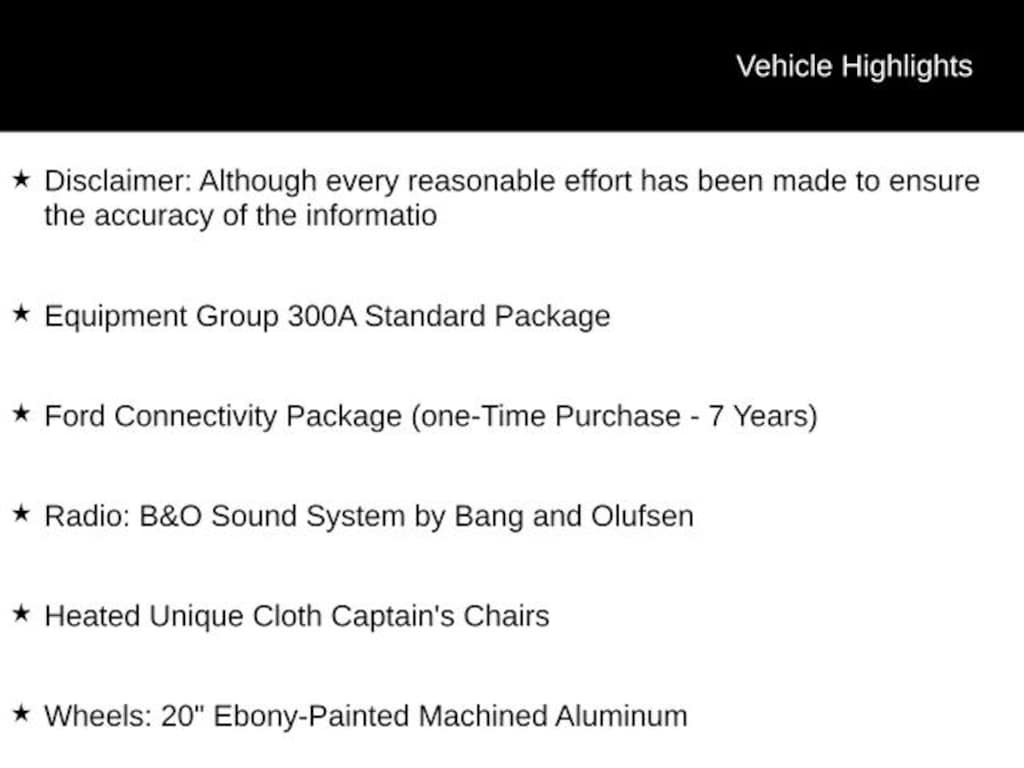 Vehicle Highlights

★ Disclaimer: Although every reasonable effort has been made to ensure the accuracy of the informatio

★ Equipment Group 300A Standard Package

★ Ford Connectivity Package (one-Time Purchase - 7 Years)

★ Radio: B&O Sound System by Bang and Olufsen

★ Heated Unique Cloth Captain's Chairs

★ Wheels: 20" Ebony-Painted Machined Aluminum